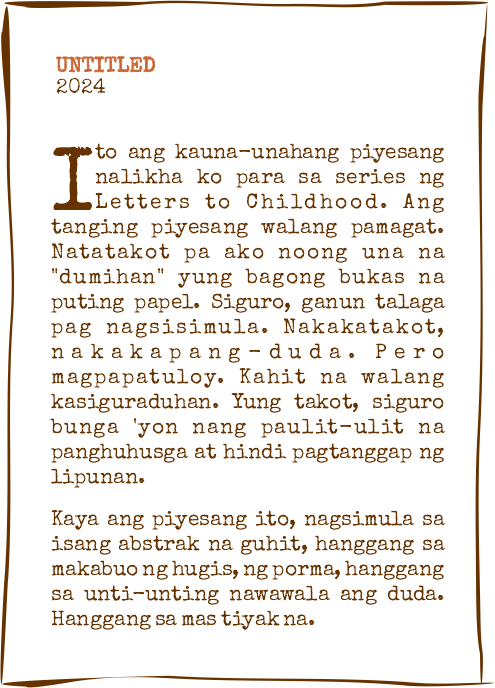 UNTITLED
2024

Ito ang kauna-unahang piyesang nalikha ko para sa series ng Letters to Childhood. Ang tanging piyesang walang pamagat. Natatakot pa ako noong una na "dumihan" yung bagong bukas na puting papel. Siguro, ganun talaga pag nagsisimula. Nakakatakot, nakakapang-duda. Pero magpapatuloy. Kahit na walang kasiguraduhan. Yung takot, siguro bunga 'yon nang paulit-ulit na panghuhusga at hindi pagtanggap ng lipunan.

Kaya ang piyesang ito, nagsimula sa isang abstrak na guhit, hanggang sa makabuo ng hugis, ng porma, hanggang sa unti-unting nawawala ang duda. Hanggang sa mas tiyak na.